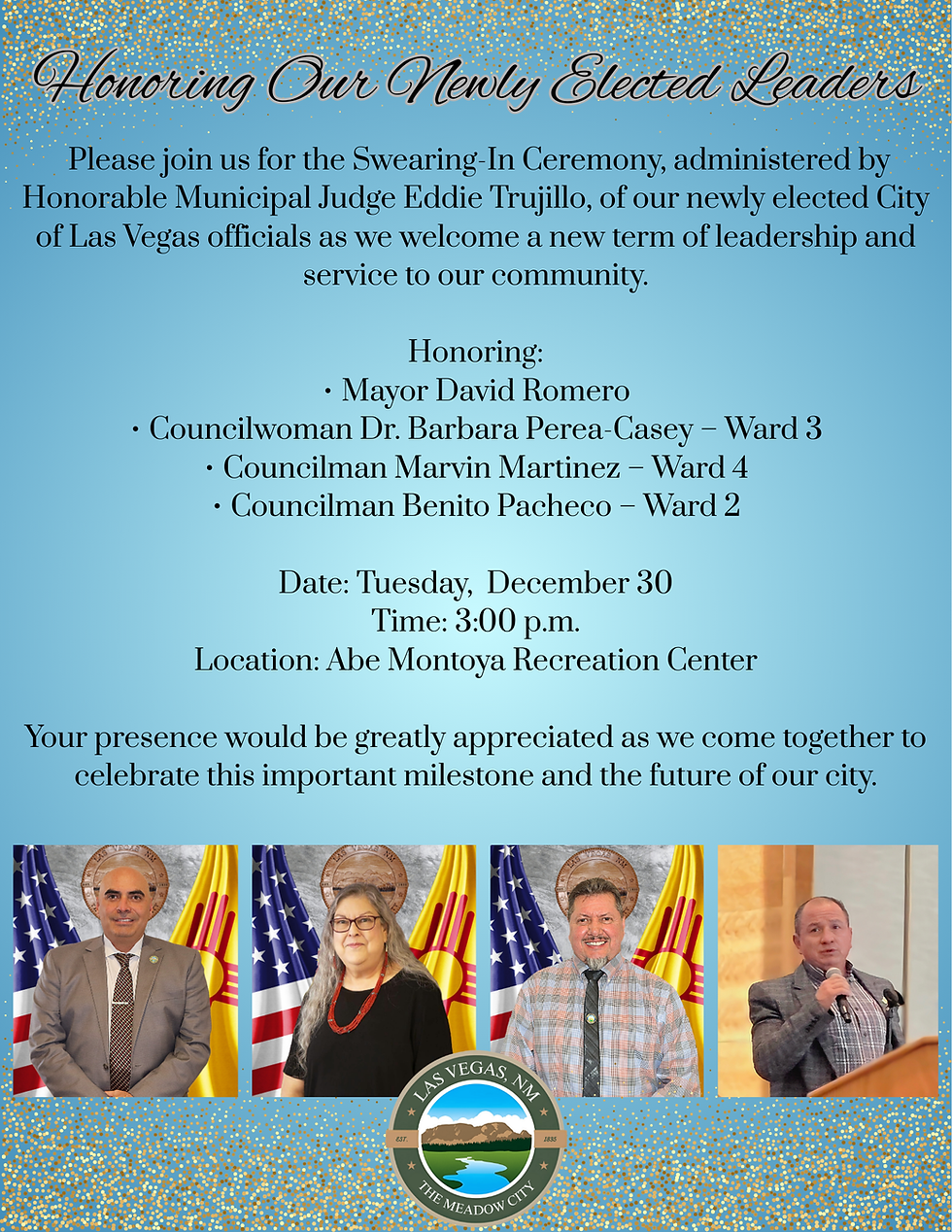 Honoring Our Newly Elected Leaders

Please join us for the Swearing-In Ceremony, administered by Honorable Municipal Judge Eddie Trujillo, of our newly elected City of Las Vegas officials as we welcome a new term of leadership and service to our community.

Honoring:
• Mayor David Romero
• Councilwoman Dr. Barbara Perea-Casey – Ward 3
• Councilman Marvin Martinez – Ward 4
• Councilman Benito Pacheco – Ward 2

Date: Tuesday, December 30
Time: 3:00 p.m.
Location: Abe Montoya Recreation Center

Your presence would be greatly appreciated as we come together to celebrate this important milestone and the future of our city.

LAS VEGAS, NM
EST. 1835
THE MEADOW CITY